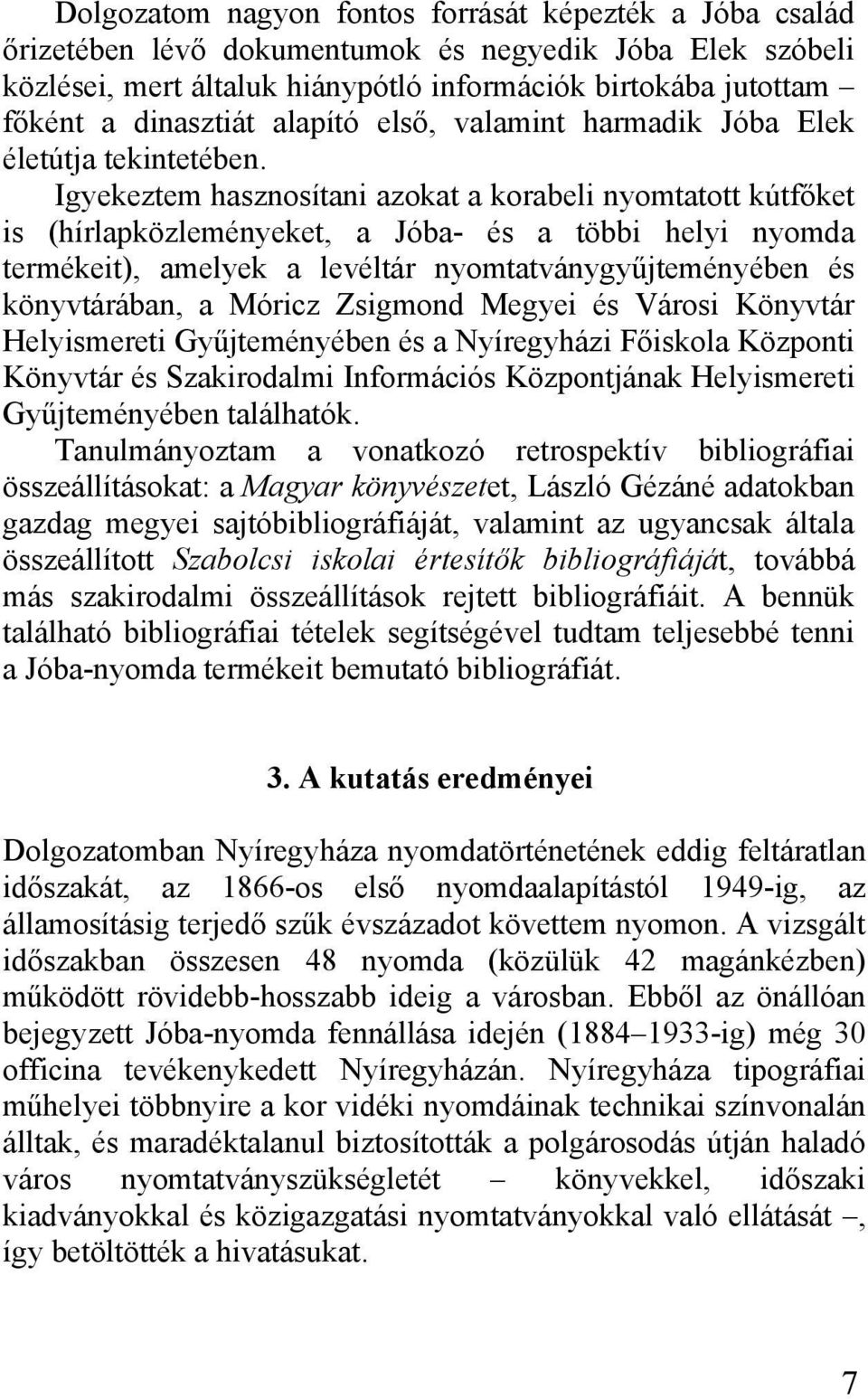 Dolgozatom nagyon fontos forrását képezték a Jóba család őrizetében lévő dokumentumok és negyedik Jóba Elek szóbeli közlései, mert általuk hiánypótló információk birtokába jutottam – főként a dinasztiát alapító első, valamint harmadik Jóba Elek életútja tekintetében.

Igyekeztem hasznosítani azokat a korabeli nyomtatott kútfőket is (hírlapközleményeket, a Jóba- és a többi helyi nyomda termékeit), amelyek a levéltár nyomtatványgyűjteményében és könyvtárában, a Móricz Zsigmond Megyei és Városi Könyvtár Helyismereti Gyűjteményében és a Nyíregyházi Főiskola Központi Könyvtár és Szakirodalmi Információs Központjának Helyismereti Gyűjteményében találhatók.

Tanulmányoztam a vonatkozó retrospektív bibliográfiai összeállításokat: a Magyar könyvészetet, László Gézáné adatokban gazdag megyei sajtóbibliográfiáját, valamint az ugyancsak általa összeállított Szabolcsi iskolai értesítők bibliográfiáját, továbbá más szakirodalmi összeállítások rejtett bibliográfiáit. A bennük található bibliográfiai tételek segítségével tudtam teljesebbé tenni a Jóba-nyomda termékeit bemutató bibliográfiát.

3. A kutatás eredményei

Dolgozatomban Nyíregyháza nyomdatörténetének eddig feltáratlan időszakát, az 1866-os első nyomdaalapítástól 1949-ig, az államosításig terjedő szűk évszázadot követtem nyomon. A vizsgált időszakban összesen 48 nyomda (közülük 42 magánkézben) működött rövidebb-hosszabb ideig a városban. Ebből az önállóan bejegyzett Jóba-nyomda fennállása idején (1884–1933-ig) még 30 officina tevékenykedett Nyíregyházán. Nyíregyháza tipográfiai műhelyei többnyire a kor vidéki nyomdáinak technikai színvonalán álltak, és maradéktalanul biztosították a polgárosodás útján haladó város nyomtatványszükségletét – könyvekkel, időszaki kiadványokkal és közigazgatási nyomtatványokkal való ellátását –, így betöltötték a hivatásukat.

7